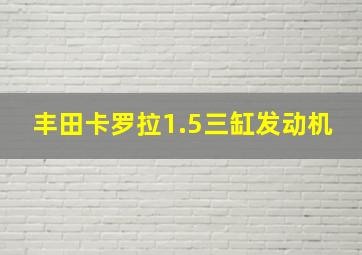 丰田卡罗拉1.5三缸发动机